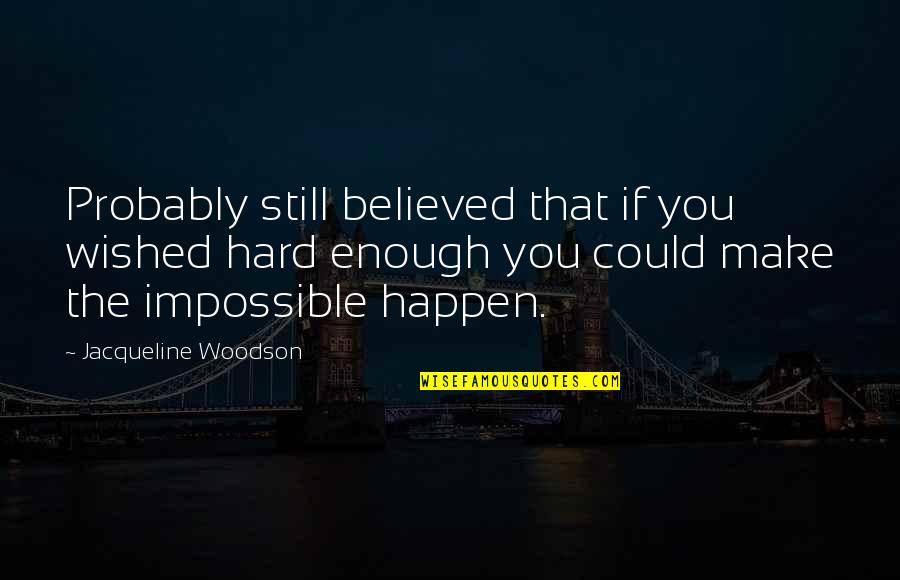 Probably still believed that if you wished hard enough you could make the impossible happen.

~ Jacqueline Woodson

WISEFAMOUSQUOTES.COM